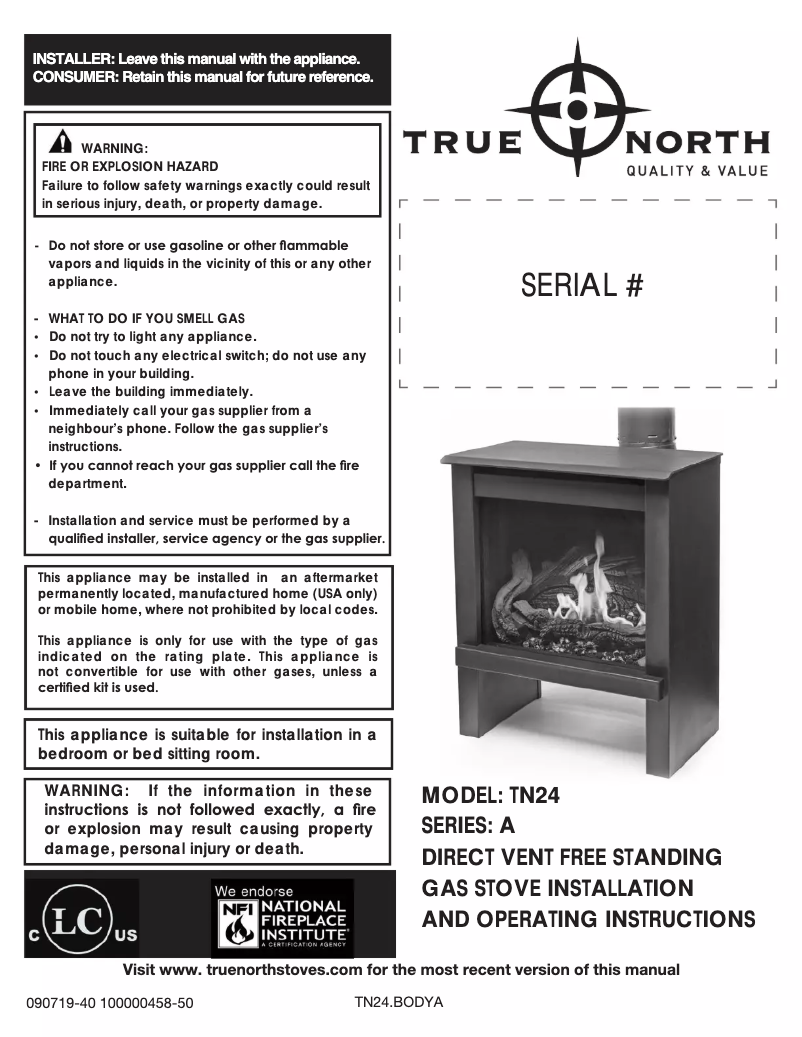 INSTALLER: Leave this manual with the appliance.
CONSUMER: Retain this manual for future reference.

WARNING:
FIRE OR EXPLOSION HAZARD
Failure to follow safety warnings exactly could result in serious injury, death, or property damage.

- Do not store or use gasoline or other flammable vapors and liquids in the vicinity of this or any other appliance.

- WHAT TO DO IF YOU SMELL GAS
• Do not try to light any appliance.
• Do not touch any electrical switch; do not use any phone in your building.
• Leave the building immediately.
• Immediately call your gas supplier from a neighbour's phone. Follow the gas supplier's instructions.
• If you cannot reach your gas supplier call the fire department.

- Installation and service must be performed by a qualified installer, service agency or the gas supplier.

This appliance may be installed in an aftermarket permanently located, manufactured home (USA only) or mobile home, where not prohibited by local codes.

This appliance is only for use with the type of gas indicated on the rating plate. This appliance is not convertible for use with other gases, unless a certified kit is used.

This appliance is suitable for installation in a bedroom or bed sitting room.

WARNING: If the information in these instructions is not followed exactly, a fire or explosion may result causing property damage, personal injury or death.

C LC US

We endorse
NFI NATIONAL FIREPLACE INSTITUTE
A CERTIFICATION AGENCY

TRUE NORTH
QUALITY & VALUE

SERIAL #

MODEL: TN24
SERIES: A
DIRECT VENT FREE STANDING GAS STOVE INSTALLATION AND OPERATING INSTRUCTIONS

Visit www. truenorthstoves.com for the most recent version of this manual

090719-40 100000458-50
TN24.BODYA